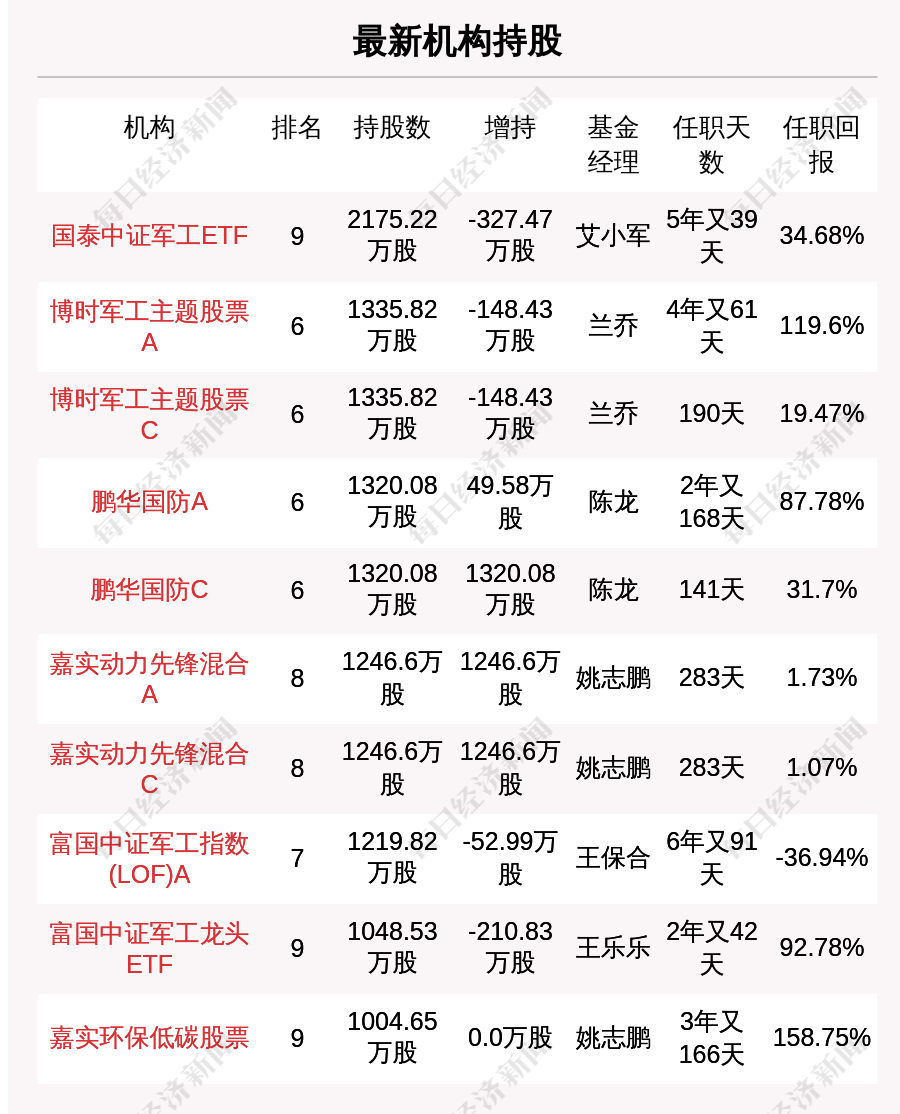 最新机构持股

| 机构 | 排名 | 持股数 | 增持 | 基金经理 | 任职天数 | 任职回报 |
|---|---|---|---|---|---|---|
| 国泰中证军工ETF | 9 | 2175.22万股 | -327.47万股 | 艾小军 | 5年又39天 | 34.68% |
| 博时军工主题股票A | 6 | 1335.82万股 | -148.43万股 | 兰乔 | 4年又61天 | 119.6% |
| 博时军工主题股票C | 6 | 1335.82万股 | -148.43万股 | 兰乔 | 190天 | 19.47% |
| 鹏华国防A | 6 | 1320.08万股 | 49.58万股 | 陈龙 | 2年又168天 | 87.78% |
| 鹏华国防C | 6 | 1320.08万股 | 1320.08万股 | 陈龙 | 141天 | 31.7% |
| 嘉实动力先锋混合A | 8 | 1246.6万股 | 1246.6万股 | 姚志鹏 | 283天 | 1.73% |
| 嘉实动力先锋混合C | 8 | 1246.6万股 | 1246.6万股 | 姚志鹏 | 283天 | 1.07% |
| 富国中证军工指数(LOF)A | 7 | 1219.82万股 | -52.99万股 | 王保合 | 6年又91天 | -36.94% |
| 富国中证军工龙头ETF | 9 | 1048.53万股 | -210.83万股 | 王乐乐 | 2年又42天 | 92.78% |
| 嘉实环保低碳股票 | 9 | 1004.65万股 | 0.0万股 | 姚志鹏 | 3年又166天 | 158.75% |

每日经济新闻